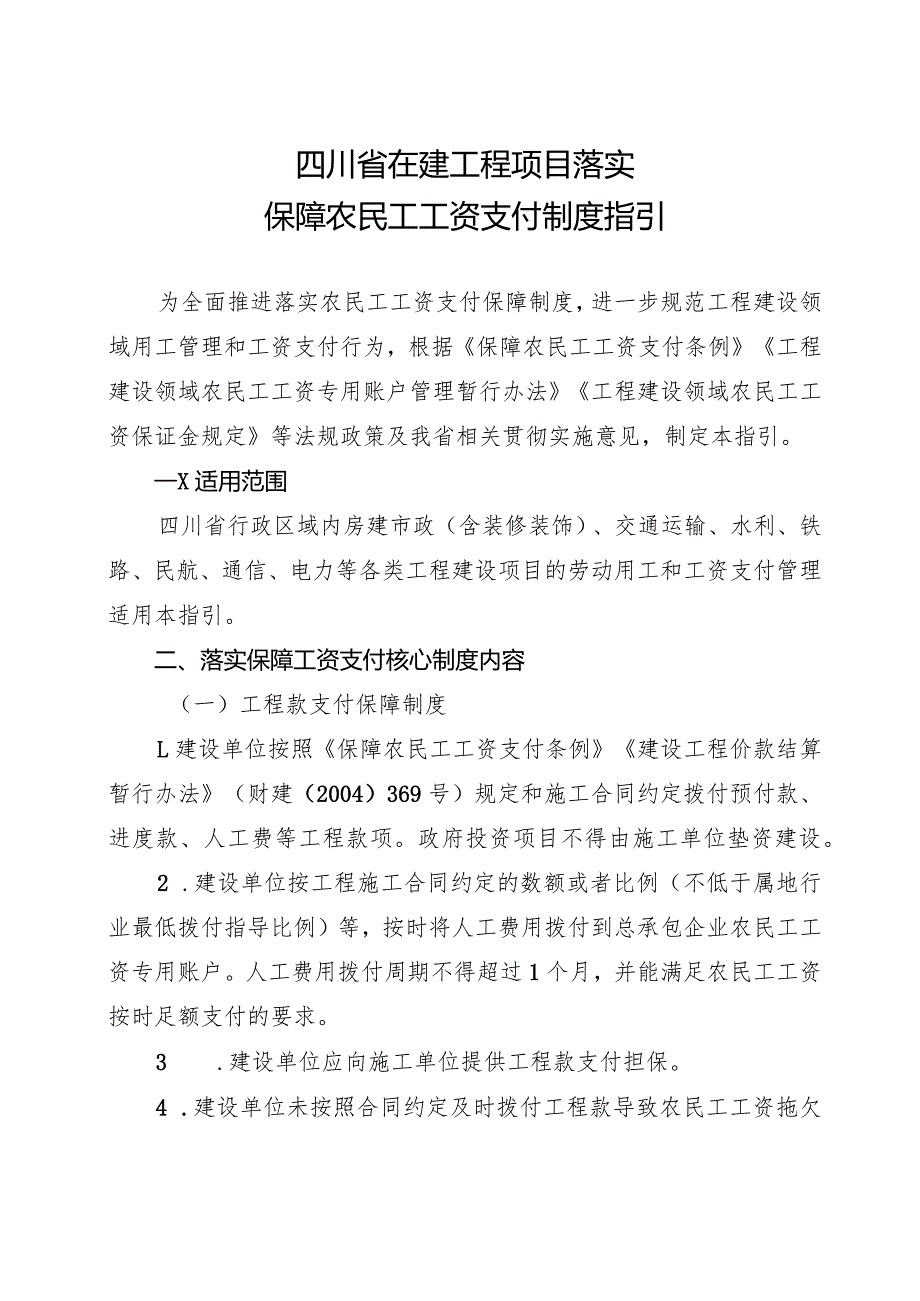 四川省在建工程项目落实
保障农民工工资支付制度指引

为全面推进落实农民工工资支付保障制度，进一步规范工程建设领域用工管理和工资支付行为，根据《保障农民工工资支付条例》《工程建设领域农民工工资专用账户管理暂行办法》《工程建设领域农民工工资保证金规定》等法规政策及我省相关贯彻实施意见，制定本指引。

一X适用范围

四川省行政区域内房建市政（含装修装饰）、交通运输、水利、铁路、民航、通信、电力等各类工程建设项目的劳动用工和工资支付管理适用本指引。

二、落实保障工资支付核心制度内容

（一）工程款支付保障制度

L建设单位按照《保障农民工工资支付条例》《建设工程价款结算暂行办法》（财建（2004）369号）规定和施工合同约定拨付预付款、进度款、人工费等工程款项。政府投资项目不得由施工单位垫资建设。

2．建设单位按工程施工合同约定的数额或者比例（不低于属地行业最低拨付指导比例）等，按时将人工费用拨付到总承包企业农民工工资专用账户。人工费用拨付周期不得超过1个月，并能满足农民工工资按时足额支付的要求。

3　．建设单位应向施工单位提供工程款支付担保。

4．建设单位未按照合同约定及时拨付工程款导致农民工工资拖欠